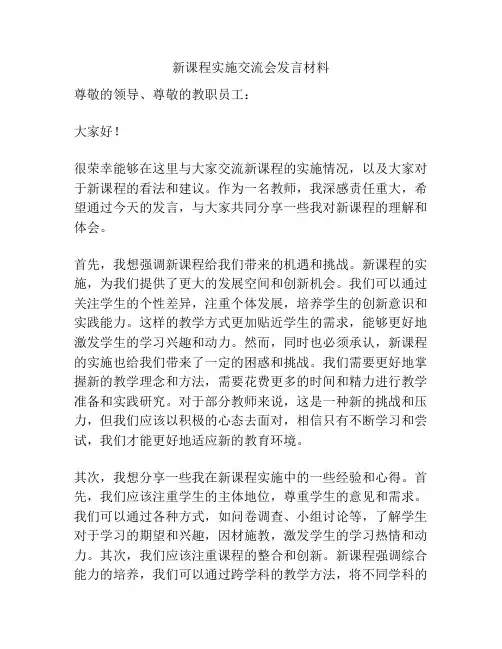 新课程实施交流会发言材料

尊敬的领导、尊敬的教职员工：

大家好！

很荣幸能够在这里与大家交流新课程的实施情况，以及大家对于新课程的看法和建议。作为一名教师，我深感责任重大，希望通过今天的发言，与大家共同分享一些我对新课程的理解和体会。

首先，我想强调新课程给我们带来的机遇和挑战。新课程的实施，为我们提供了更大的发展空间和创新机会。我们可以通过关注学生的个性差异，注重个体发展，培养学生的创新意识和实践能力。这样的教学方式更加贴近学生的需求，能够更好地激发学生的学习兴趣和动力。然而，同时也必须承认，新课程的实施也给我们带来了一定的困惑和挑战。我们需要更好地掌握新的教学理念和方法，需要花费更多的时间和精力进行教学准备和实践研究。对于部分教师来说，这是一种新的挑战和压力，但我们应该以积极的心态去面对，相信只有不断学习和尝试，我们才能更好地适应新的教育环境。

其次，我想分享一些我在新课程实施中的一些经验和心得。首先，我们应该注重学生的主体地位，尊重学生的意见和需求。我们可以通过各种方式，如问卷调查、小组讨论等，了解学生对于学习的期望和兴趣，因材施教，激发学生的学习热情和动力。其次，我们应该注重课程的整合和创新。新课程强调综合能力的培养，我们可以通过跨学科的教学方法，将不同学科的